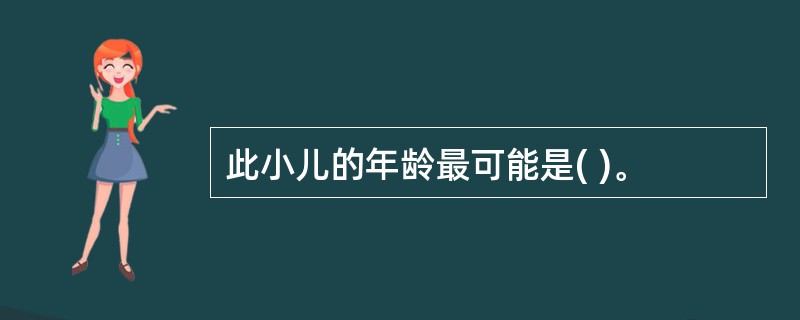 此小儿的年龄最可能是( )。